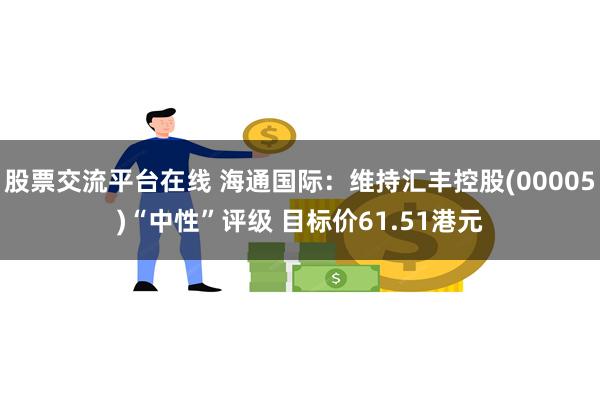 股票交流平台在线 海通国际：维持汇丰控股(00005)“中性”评级 目标价61.51港元